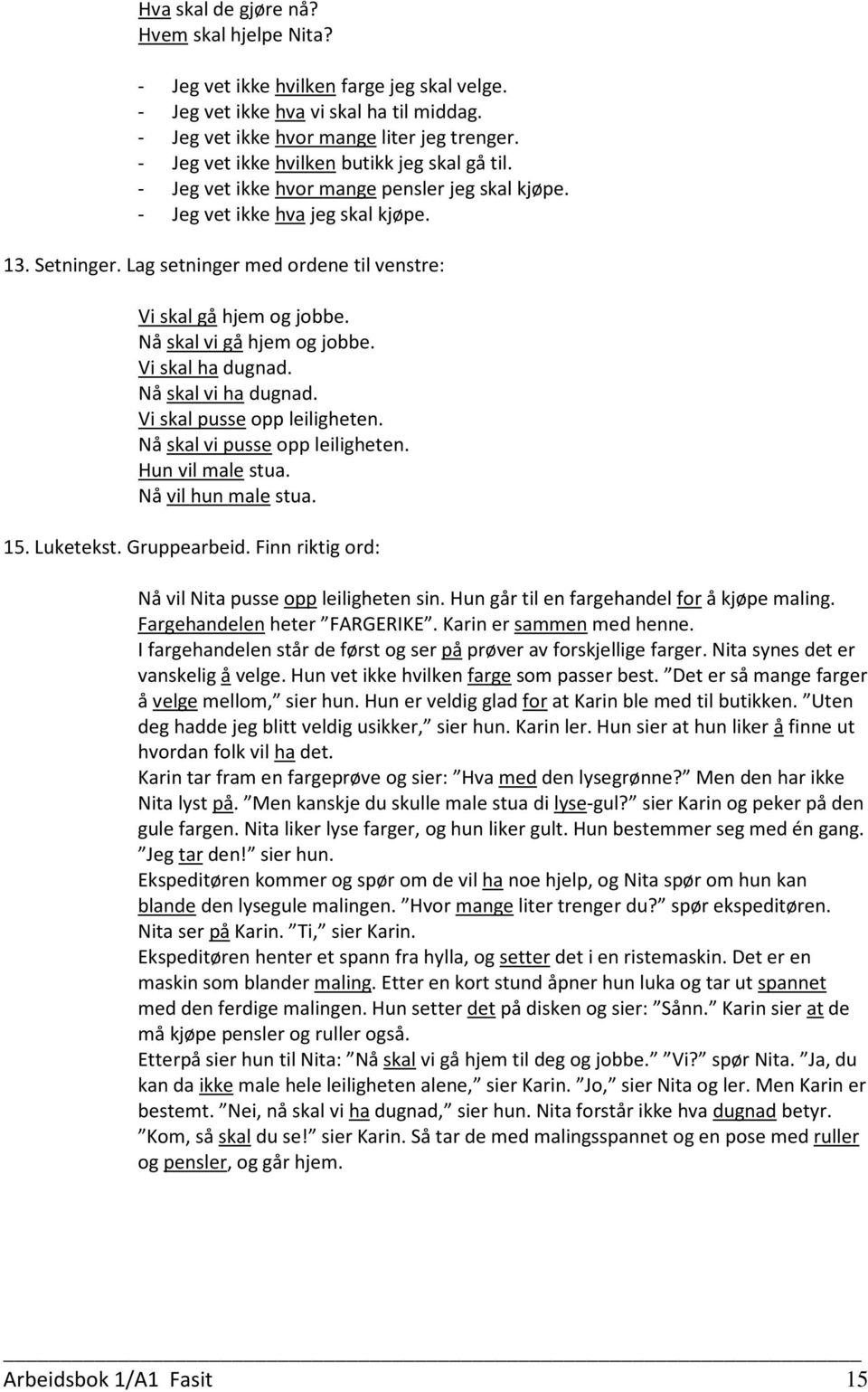 Hva skal de gjøre nå?
Hvem skal hjelpe Nita?

- Jeg vet ikke hvilken farge jeg skal velge.
- Jeg vet ikke hva vi skal ha til middag.
- Jeg vet ikke hvor mange liter jeg trenger.
- Jeg vet ikke hvilken butikk jeg skal gå til.
- Jeg vet ikke hvor mange pensler jeg skal kjøpe.
- Jeg vet ikke hva jeg skal kjøpe.

13. Setninger. Lag setninger med ordene til venstre:

Vi skal gå hjem og jobbe.
Nå skal vi gå hjem og jobbe.
Vi skal ha dugnad.
Nå skal vi ha dugnad.
Vi skal pusse opp leiligheten.
Nå skal vi pusse opp leiligheten.
Hun vil male stua.
Nå vil hun male stua.

15. Luketekst. Gruppearbeid. Finn riktig ord:

Nå vil Nita pusse opp leiligheten sin. Hun går til en fargehandel for å kjøpe maling. Fargehandelen heter ”FARGERIKE”. Karin er sammen med henne.
I fargehandelen står de først og ser på prøver av forskjellige farger. Nita synes det er vanskelig å velge. Hun vet ikke hvilken farge som passer best. ”Det er så mange farger å velge mellom,” sier hun. Hun er veldig glad for at Karin ble med til butikken. ”Uten deg hadde jeg blitt veldig usikker,” sier hun. Karin ler. Hun sier at hun liker å finne ut hvordan folk vil ha det.
Karin tar fram en fargeprøve og sier: ”Hva med den lysegrønne?” Men den har ikke Nita lyst på. ”Men kanskje du skulle male stua di lyse-gul?” sier Karin og peker på den gule fargen. Nita liker lyse farger, og hun liker gult. Hun bestemmer seg med én gang. ”Jeg tar den!” sier hun.
Ekspeditøren kommer og spør om de vil ha noe hjelp, og Nita spør om hun kan blande den lysegule malingen. ”Hvor mange liter trenger du?” spør ekspeditøren. Nita ser på Karin. ”Ti,” sier Karin.
Ekspeditøren henter et spann fra hylla, og setter det i en ristemaskin. Det er en maskin som blander maling. Etter en kort stund åpner hun luka og tar ut spannet med den ferdige malingen. Hun setter det på disken og sier: ”Sånn.” Karin sier at de må kjøpe pensler og ruller også.
Etterpå sier hun til Nita: ”Nå skal vi gå hjem til deg og jobbe.” ”Vi?” spør Nita. ”Ja, du kan da ikke male hele leiligheten alene,” sier Karin. ”Jo,” sier Nita og ler. Men Karin er bestemt. ”Nei, nå skal vi ha dugnad,” sier hun. Nita forstår ikke hva dugnad betyr. ”Kom, så skal du se!” sier Karin. Så tar de med malingsspannet og en pose med ruller og pensler, og går hjem.

Arbeidsbok 1/A1 Fasit 15